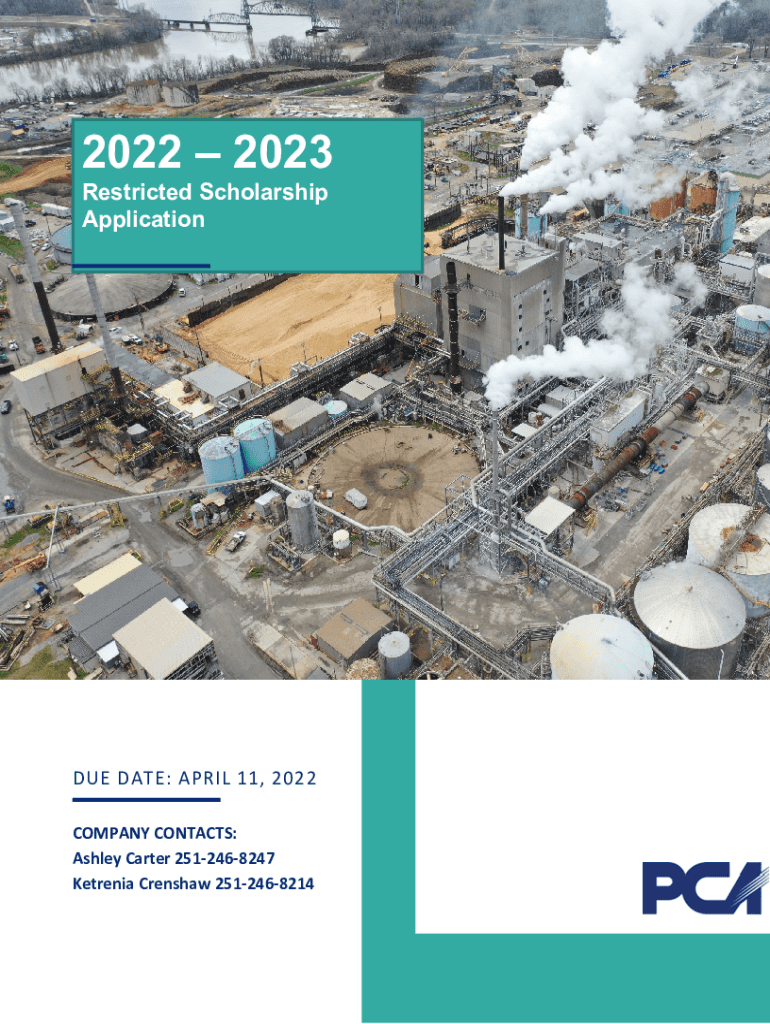 2022 – 2023

Restricted Scholarship Application

DUE DATE: APRIL 11, 2022

COMPANY CONTACTS:
Ashley Carter 251-246-8247
Ketrenia Crenshaw 251-246-8214

PCA